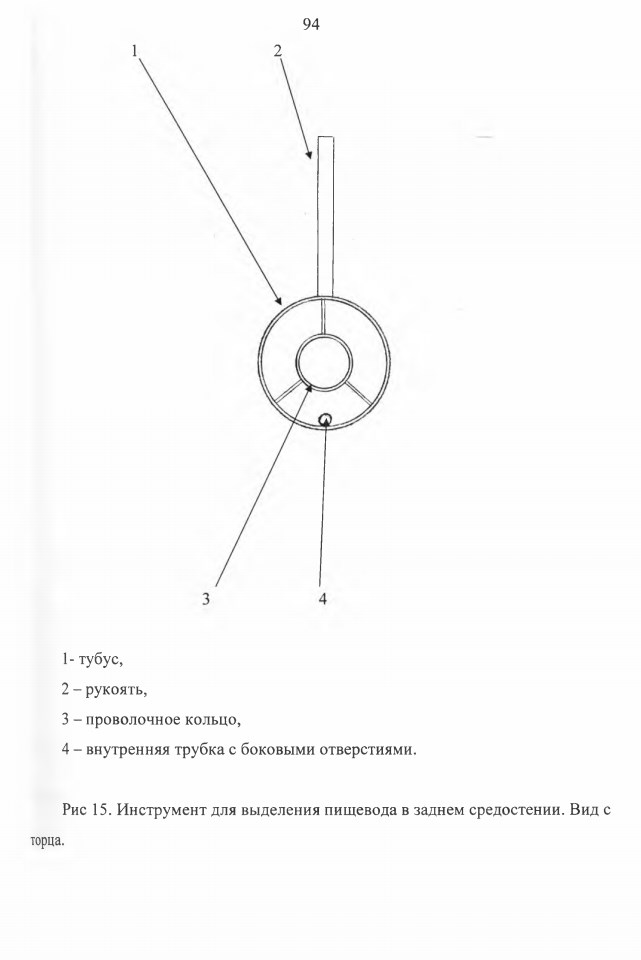 94

1

2

3

4

1- тубус,

2 – рукоять,

3 – проволочное кольцо,

4 – внутренняя трубка с боковыми отверстиями.

Рис 15. Инструмент для выделения пищевода в заднем средостении. Вид с торца.